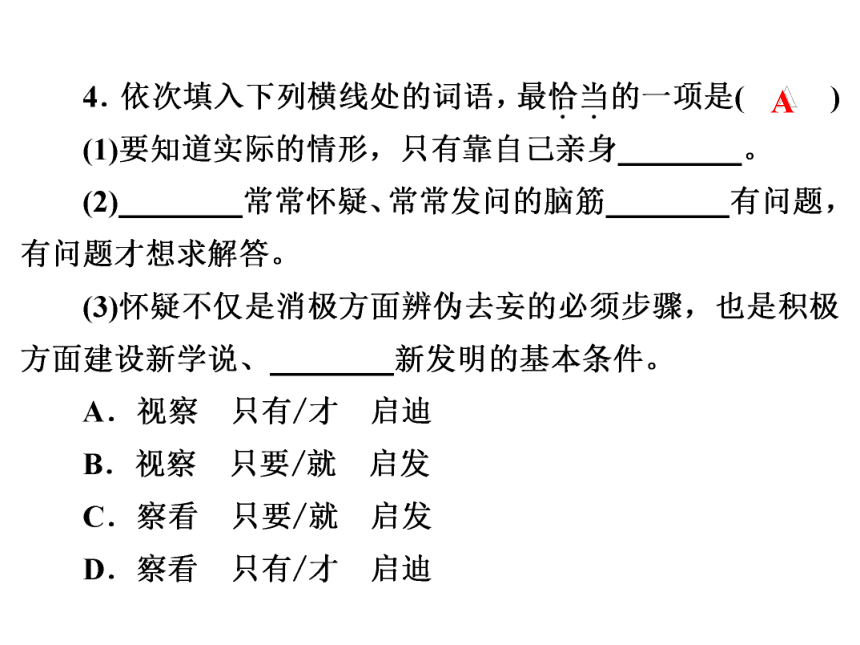 4. 依次填入下列横线处的词语，最恰当的一项是( A )

(1)要知道实际的情形，只有靠自己亲身________。

(2)________常常怀疑、常常发问的脑筋________有问题，有问题才想求解答。

(3)怀疑不仅是消极方面辨伪去妄的必须步骤，也是积极方面建设新学说、________新发明的基本条件。

A．视察　只有/才　启迪

B．视察　只要/就　启发

C．察看　只要/就　启发

D．察看　只有/才　启迪